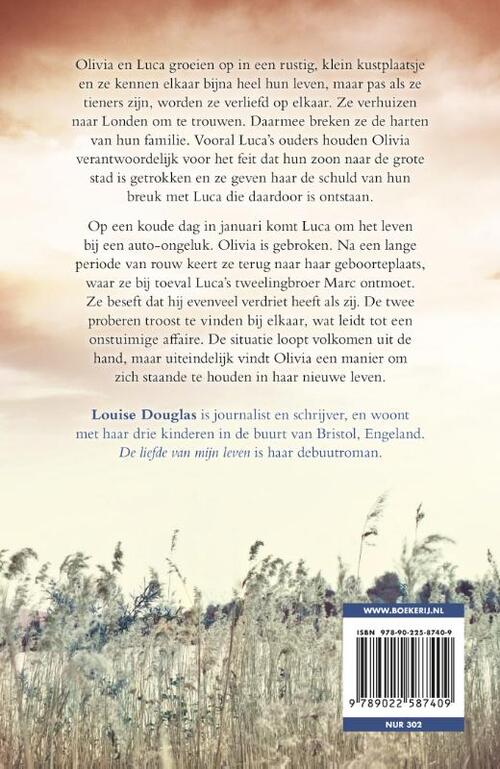 Olivia en Luca groeien op in een rustig, klein kustplaatsje en ze kennen elkaar bijna heel hun leven, maar pas als ze tieners zijn, worden ze verliefd op elkaar. Ze verhuizen naar Londen om te trouwen. Daarmee breken ze de harten van hun familie. Vooral Luca's ouders houden Olivia verantwoordelijk voor het feit dat hun zoon naar de grote stad is getrokken en ze geven haar de schuld van hun breuk met Luca die daardoor is ontstaan.

Op een koude dag in januari komt Luca om het leven bij een auto-ongeluk. Olivia is gebroken. Na een lange periode van rouw keert ze terug naar haar geboorteplaats, waar ze bij toeval Luca's tweelingbroer Marc ontmoet. Ze beseft dat hij evenveel verdriet heeft als zij. De twee proberen troost te vinden bij elkaar, wat leidt tot een onstuimige affaire. De situatie loopt volkomen uit de hand, maar uiteindelijk vindt Olivia een manier om zich staande te houden in haar nieuwe leven.

Louise Douglas is journalist en schrijver, en woont met haar drie kinderen in de buurt van Bristol, Engeland. De liefde van mijn leven is haar debuutroman.

WWW.BOEKERIJ.NL

ISBN 978-90-225-8740-9

9 789022 587409

NUR 302